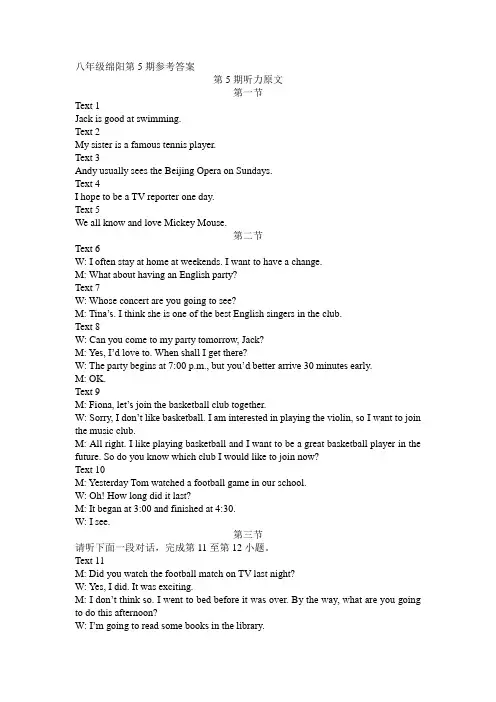 八年级绵阳第5期参考答案

第5期听力原文

第一节

Text 1

Jack is good at swimming.

Text 2

My sister is a famous tennis player.

Text 3

Andy usually sees the Beijing Opera on Sundays.

Text 4

I hope to be a TV reporter one day.

Text 5

We all know and love Mickey Mouse.

第二节

Text 6

W: I often stay at home at weekends. I want to have a change.

M: What about having an English party?

Text 7

W: Whose concert are you going to see?

M: Tina's. I think she is one of the best English singers in the club.

Text 8

W: Can you come to my party tomorrow, Jack?

M: Yes, I'd love to. When shall I get there?

W: The party begins at 7:00 p.m., but you'd better arrive 30 minutes early.

M: OK.

Text 9

M: Fiona, let's join the basketball club together.

W: Sorry, I don't like basketball. I am interested in playing the violin, so I want to join the music club.

M: All right. I like playing basketball and I want to be a great basketball player in the future. So do you know which club I would like to join now?

Text 10

M: Yesterday Tom watched a football game in our school.

W: Oh! How long did it last?

M: It began at 3:00 and finished at 4:30.

W: I see.

第三节

请听下面一段对话，完成第11至第12小题。

Text 11

M: Did you watch the football match on TV last night?

W: Yes, I did. It was exciting.

M: I don't think so. I went to bed before it was over. By the way, what are you going to do this afternoon?

W: I'm going to read some books in the library.